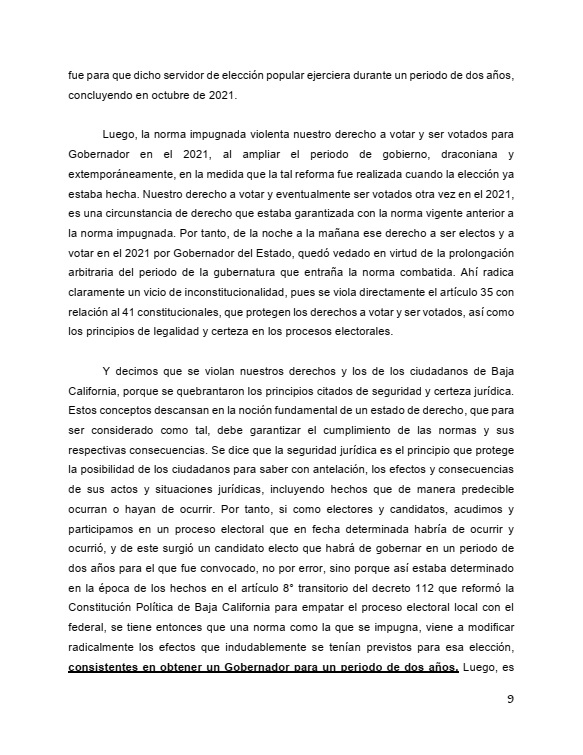 fue para que dicho servidor de elección popular ejerciera durante un periodo de dos años, concluyendo en octubre de 2021.

Luego, la norma impugnada violenta nuestro derecho a votar y ser votados para Gobernador en el 2021, al ampliar el periodo de gobierno, draconiana y extemporáneamente, en la medida que la tal reforma fue realizada cuando la elección ya estaba hecha. Nuestro derecho a votar y eventualmente ser votados otra vez en el 2021, es una circunstancia de derecho que estaba garantizada con la norma vigente anterior a la norma impugnada. Por tanto, de la noche a la mañana ese derecho a ser electos y a votar en el 2021 por Gobernador del Estado, quedó vedado en virtud de la prolongación arbitraria del periodo de la gubernatura que entraña la norma combatida. Ahí radica claramente un vicio de inconstitucionalidad, pues se viola directamente el artículo 35 con relación al 41 constitucionales, que protegen los derechos a votar y ser votados, así como los principios de legalidad y certeza en los procesos electorales.

Y decimos que se violan nuestros derechos y los de los ciudadanos de Baja California, porque se quebrantaron los principios citados de seguridad y certeza jurídica. Estos conceptos descansan en la noción fundamental de un estado de derecho, que para ser considerado como tal, debe garantizar el cumplimiento de las normas y sus respectivas consecuencias. Se dice que la seguridad jurídica es el principio que protege la posibilidad de los ciudadanos para saber con antelación, los efectos y consecuencias de sus actos y situaciones jurídicas, incluyendo hechos que de manera predecible ocurran o hayan de ocurrir. Por tanto, si como electores y candidatos, acudimos y participamos en un proceso electoral que en fecha determinada habría de ocurrir y ocurrió, y de este surgió un candidato electo que habrá de gobernar en un periodo de dos años para el que fue convocado, no por error, sino porque así estaba determinado en la época de los hechos en el artículo 8° transitorio del decreto 112 que reformó la Constitución Política de Baja California para empatar el proceso electoral local con el federal, se tiene entonces que una norma como la que se impugna, viene a modificar radicalmente los efectos que indudablemente se tenían previstos para esa elección, consistentes en obtener un Gobernador para un periodo de dos años. Luego, es

9